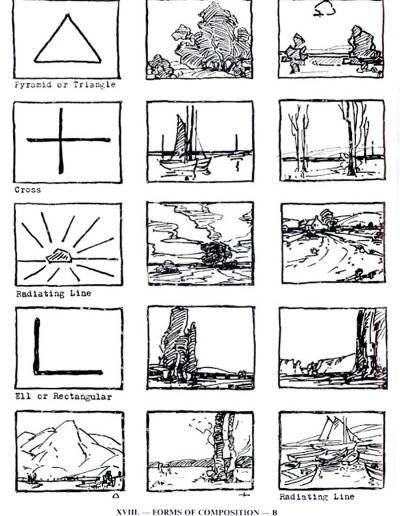 Pyramid or Triangle

Cross

Radiating Line

Ell or Rectangular

Radiating Line

XVIII. — FORMS OF COMPOSITION — B